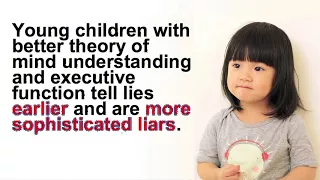 Young children with better theory of mind understanding and executive function tell lies earlier and are more sophisticated liars.